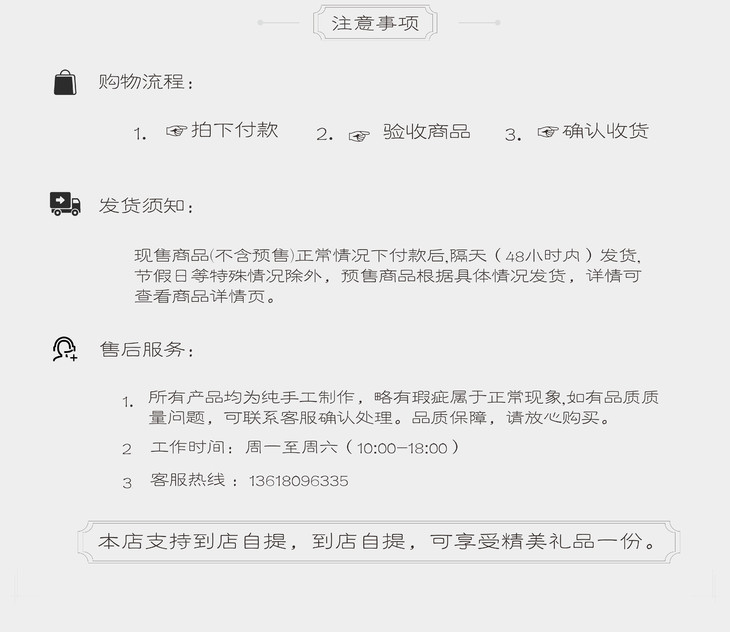 注意事项

购物流程：

1. ☞拍下付款 2. ☞ 验收商品 3. ☞确认收货

发货须知：

现售商品(不含预售)正常情况下付款后,隔天（48小时内）发货,节假日等特殊情况除外，预售商品根据具体情况发货，详情可查看商品详情页。

售后服务：

1. 所有产品均为纯手工制作，略有瑕疵属于正常现象,如有品质质量问题，可联系客服确认处理。品质保障，请放心购买。

2 工作时间：周一至周六（10:00-18:00）

3 客服热线：13618096335

本店支持到店自提，到店自提，可享受精美礼品一份。